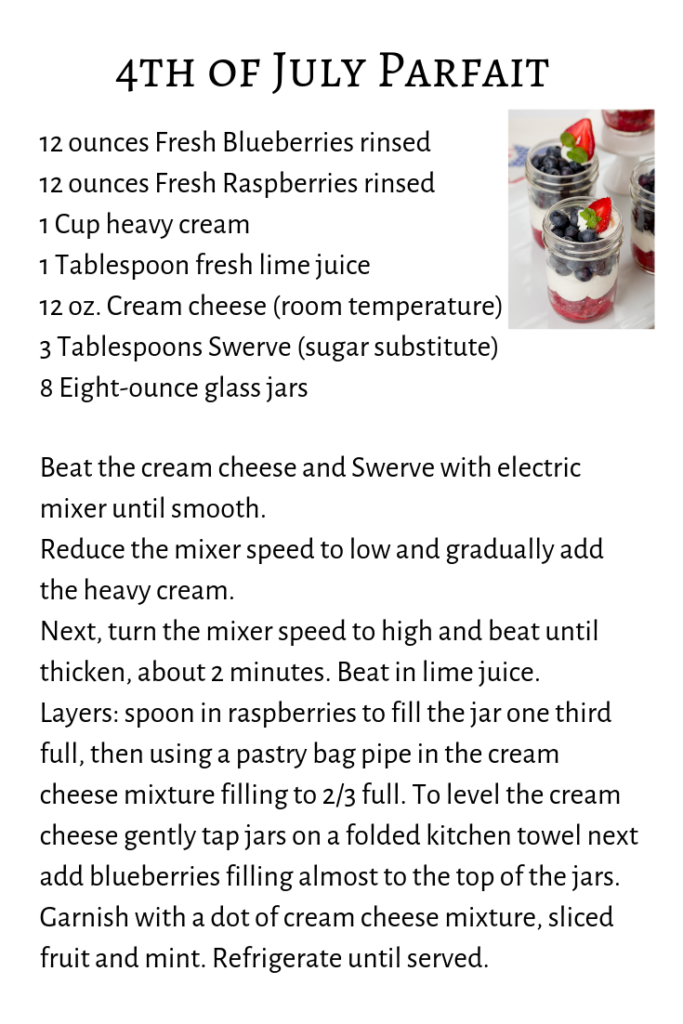 4TH OF JULY PARFAIT

12 ounces Fresh Blueberries rinsed
12 ounces Fresh Raspberries rinsed
1 Cup heavy cream
1 Tablespoon fresh lime juice
12 oz. Cream cheese (room temperature)
3 Tablespoons Swerve (sugar substitute)
8 Eight-ounce glass jars

Beat the cream cheese and Swerve with electric mixer until smooth.
Reduce the mixer speed to low and gradually add the heavy cream.
Next, turn the mixer speed to high and beat until thicken, about 2 minutes. Beat in lime juice.
Layers: spoon in raspberries to fill the jar one third full, then using a pastry bag pipe in the cream cheese mixture filling to 2/3 full. To level the cream cheese gently tap jars on a folded kitchen towel next add blueberries filling almost to the top of the jars. Garnish with a dot of cream cheese mixture, sliced fruit and mint. Refrigerate until served.